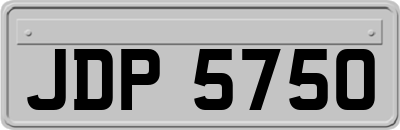 JDP 5750